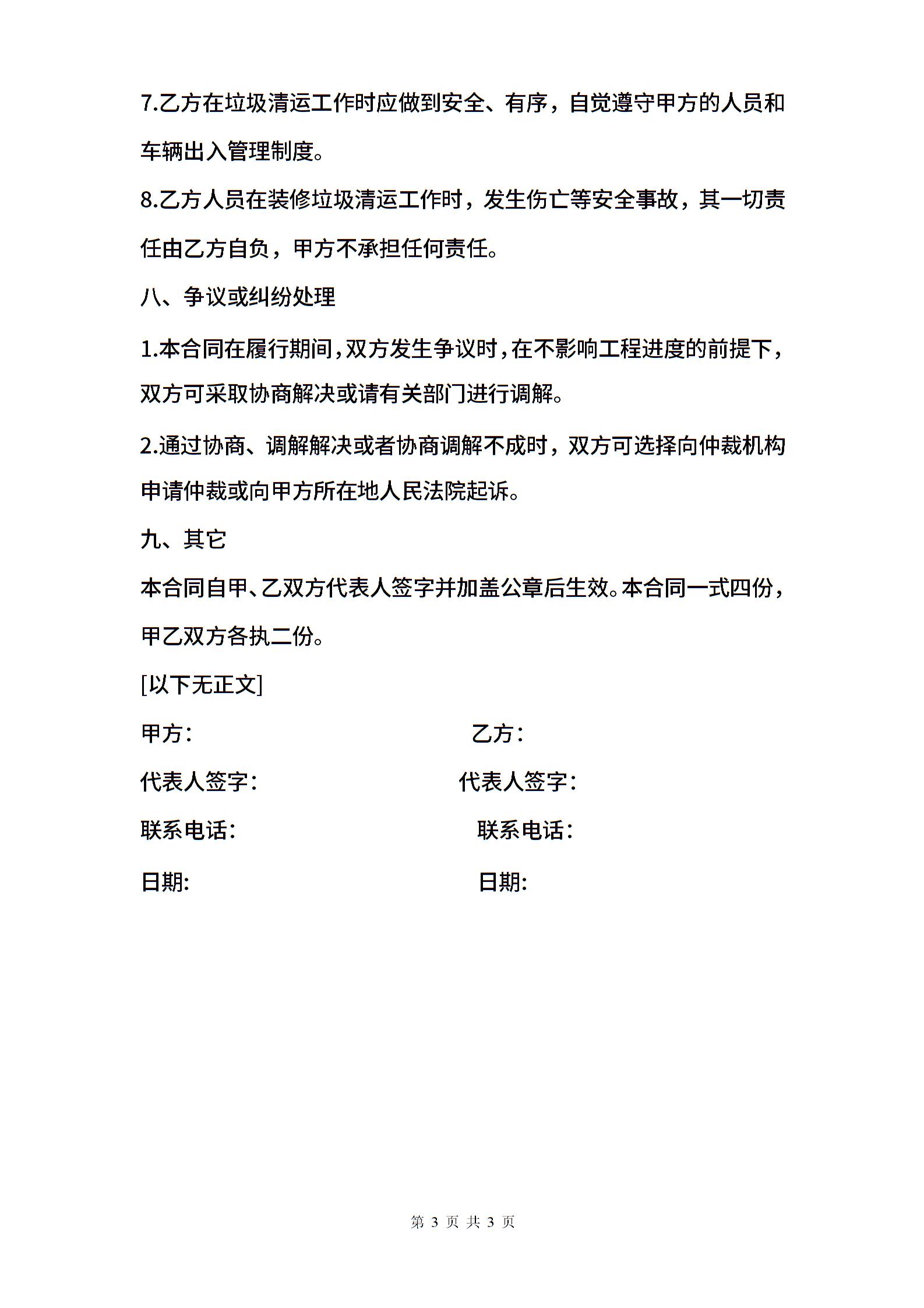 7.乙方在垃圾清运工作时应做到安全、有序，自觉遵守甲方的人员和车辆出入管理制度。

8.乙方人员在装修垃圾清运工作时，发生伤亡等安全事故，其一切责任由乙方自负，甲方不承担任何责任。

八、争议或纠纷处理

1.本合同在履行期间，双方发生争议时，在不影响工程进度的前提下，双方可采取协商解决或请有关部门进行调解。

2.通过协商、调解解决或者协商调解不成时，双方可选择向仲裁机构申请仲裁或向甲方所在地人民法院起诉。

九、其它

本合同自甲、乙双方代表人签字并加盖公章后生效。本合同一式四份，甲乙双方各执二份。

[以下无正文]

甲方：

乙方：

代表人签字：

代表人签字：

联系电话：

联系电话：

日期：

日期：

第 3 页 共 3 页